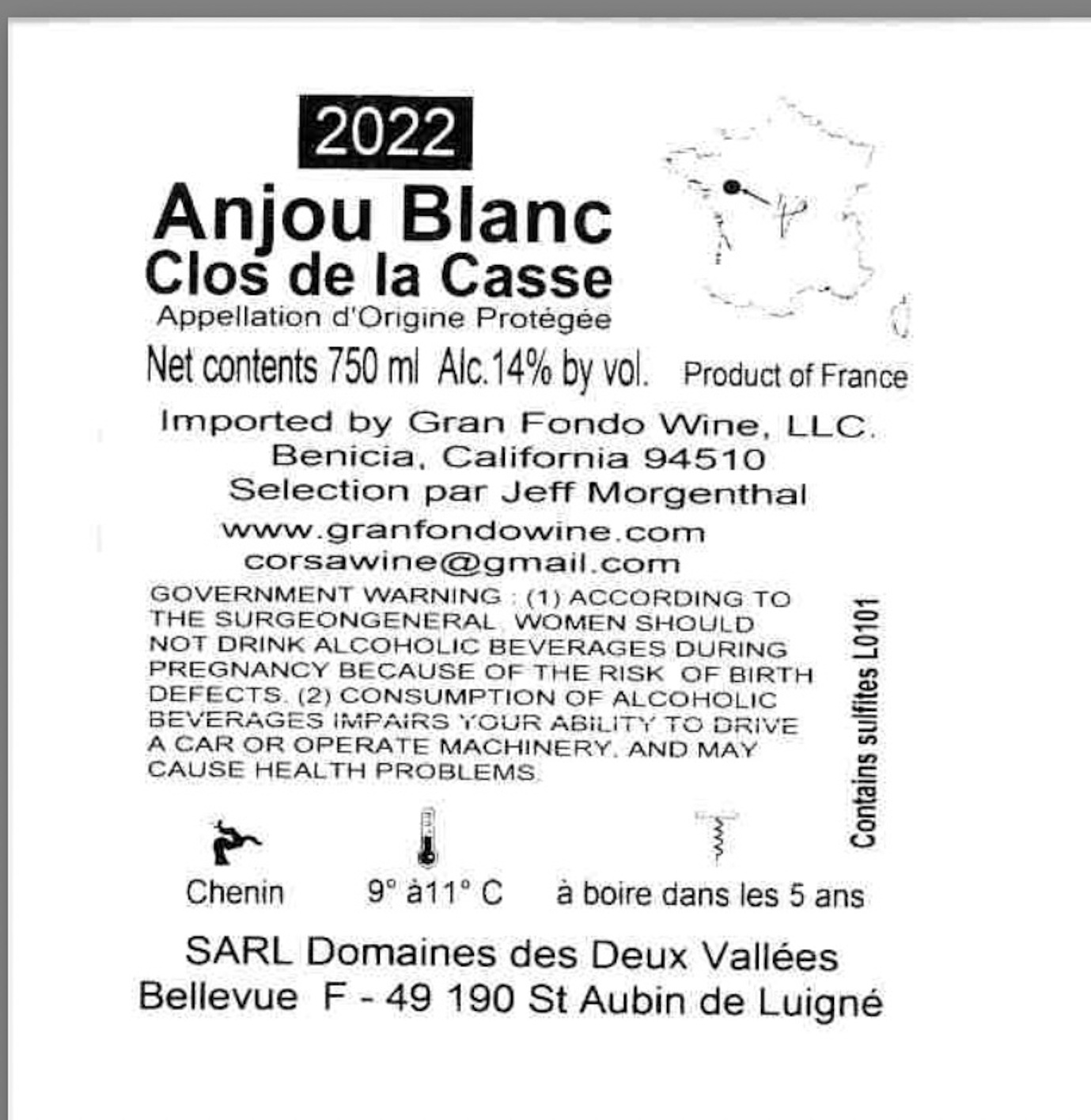 2022

Anjou Blanc
Clos de la Casse
Appellation d'Origine Protégée

Net contents 750 ml Alc.14% by vol. Product of France

Imported by Gran Fondo Wine, LLC.
Benicia, California 94510
Selection par Jeff Morgenthal
www.granfondowine.com
corsawine@gmail.com

GOVERNMENT WARNING : (1) ACCORDING TO THE SURGEONGENERAL WOMEN SHOULD NOT DRINK ALCOHOLIC BEVERAGES DURING PREGNANCY BECAUSE OF THE RISK OF BIRTH DEFECTS. (2) CONSUMPTION OF ALCOHOLIC BEVERAGES IMPAIRS YOUR ABILITY TO DRIVE A CAR OR OPERATE MACHINERY, AND MAY CAUSE HEALTH PROBLEMS.

Contains sulfites L0101

Chenin 9° à11° C à boire dans les 5 ans

SARL Domaines des Deux Vallées
Bellevue F - 49 190 St Aubin de Luigné